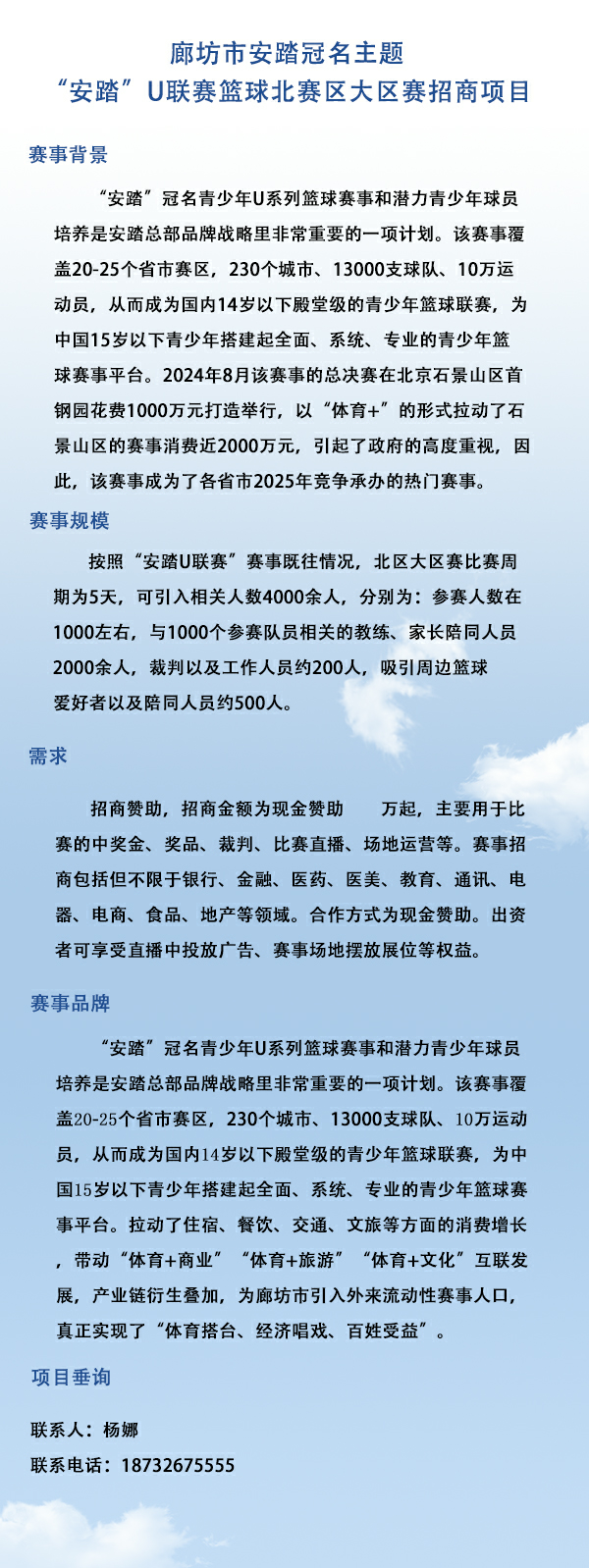 廊坊市安踏冠名主题
“安踏”U联赛篮球北赛区大区赛招商项目

赛事背景

“安踏”冠名青少年U系列篮球赛事和潜力青少年球员培养是安踏总部品牌战略里非常重要的一项计划。该赛事覆盖20-25个省市赛区，230个城市、13000支球队、10万运动员，从而成为国内14岁以下殿堂级的青少年篮球联赛，为中国15岁以下青少年搭建起全面、系统、专业的青少年篮球赛事平台。2024年8月该赛事的总决赛在北京石景山区首钢园花费1000万元打造举行，以“体育+”的形式拉动了石景山区的赛事消费近2000万元，引起了政府的高度重视，因此，该赛事成为了各省市2025年竞争承办的热门赛事。

赛事规模

按照“安踏U联赛”赛事既往情况，北区大区赛比赛周期为5天，可引入相关人数4000余人，分别为：参赛人数在1000左右，与1000个参赛队员相关的教练、家长陪同人员2000余人，裁判以及工作人员约200人，吸引周边篮球爱好者以及陪同人员约500人。

需求

招商赞助，招商金额为现金赞助　　万起，主要用于比赛的中奖金、奖品、裁判、比赛直播、场地运营等。赛事招商包括但不限于银行、金融、医药、医美、教育、通讯、电器、电商、食品、地产等领域。合作方式为现金赞助。出资者可享受直播中投放广告、赛事场地摆放展位等权益。

赛事品牌

“安踏”冠名青少年U系列篮球赛事和潜力青少年球员培养是安踏总部品牌战略里非常重要的一项计划。该赛事覆盖20-25个省市赛区，230个城市、13000支球队、10万运动员，从而成为国内14岁以下殿堂级的青少年篮球联赛，为中国15岁以下青少年搭建起全面、系统、专业的青少年篮球赛事平台。拉动了住宿、餐饮、交通、文旅等方面的消费增长，带动“体育+商业”“体育+旅游”“体育+文化”互联发展，产业链衍生叠加，为廊坊市引入外来流动性赛事人口，真正实现了“体育搭台、经济唱戏、百姓受益”。

项目垂询

联系人：杨娜
联系电话：18732675555